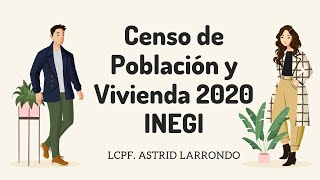 Censo de Población y Vivienda 2020 INEGI

LCPF. ASTRID LARRONDO